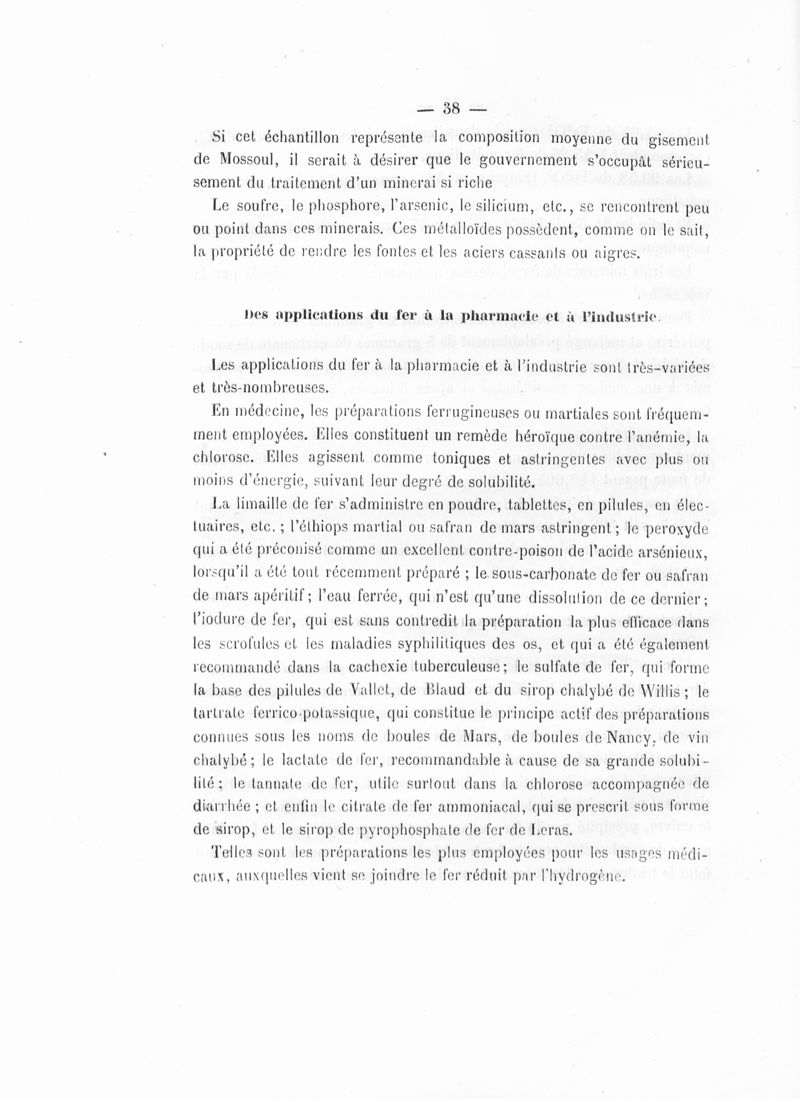 — 38 —

Si cet échantillon représente la composition moyenne du gisement de Mossoul, il serait à désirer que le gouvernement s'occupât sérieusement du traitement d'un minerai si riche

Le soufre, le phosphore, l'arsenic, le silicium, etc., se rencontrent peu ou point dans ces minerais. Ces métalloïdes possèdent, comme on le sait, la propriété de rendre les fontes et les aciers cassants ou aigres.

Des applications du fer à la pharmacie et à l'industrie.

Les applications du fer à la pharmacie et à l'industrie sont très-variées et très-nombreuses.

En médecine, les préparations ferrugineuses ou martiales sont fréquemment employées. Elles constituent un remède héroïque contre l'anémie, la chlorose. Elles agissent comme toniques et astringentes avec plus ou moins d'énergie, suivant leur degré de solubilité.

La limaille de fer s'administre en poudre, tablettes, en pilules, en électuaires, etc. ; l'éthiops martial ou safran de mars astringent ; le peroxyde qui a été préconisé comme un excellent contre-poison de l'acide arsénieux, lorsqu'il a été tout récemment préparé ; le sous-carbonate de fer ou safran de mars apéritif ; l'eau ferrée, qui n'est qu'une dissolution de ce dernier ; l'iodure de fer, qui est sans contredit la préparation la plus efficace dans les scrofules et les maladies syphilitiques des os, et qui a été également recommandé dans la cachexie tuberculeuse ; le sulfate de fer, qui forme la base des pilules de Vallet, de Blaud et du sirop chalybé de Willis ; le tartrate ferrico-potassique, qui constitue le principe actif des préparations connues sous les noms de boules de Mars, de boules de Nancy, de vin chalybé ; le lactate de fer, recommandable à cause de sa grande solubilité ; le tannate de fer, utile surtout dans la chlorose accompagnée de diarrhée ; et enfin le citrate de fer ammoniacal, qui se prescrit sous forme de sirop, et le sirop de pyrophosphate de fer de Leras.

Telles sont les préparations les plus employées pour les usages médicaux, auxquelles vient se joindre le fer réduit par l'hydrogène.